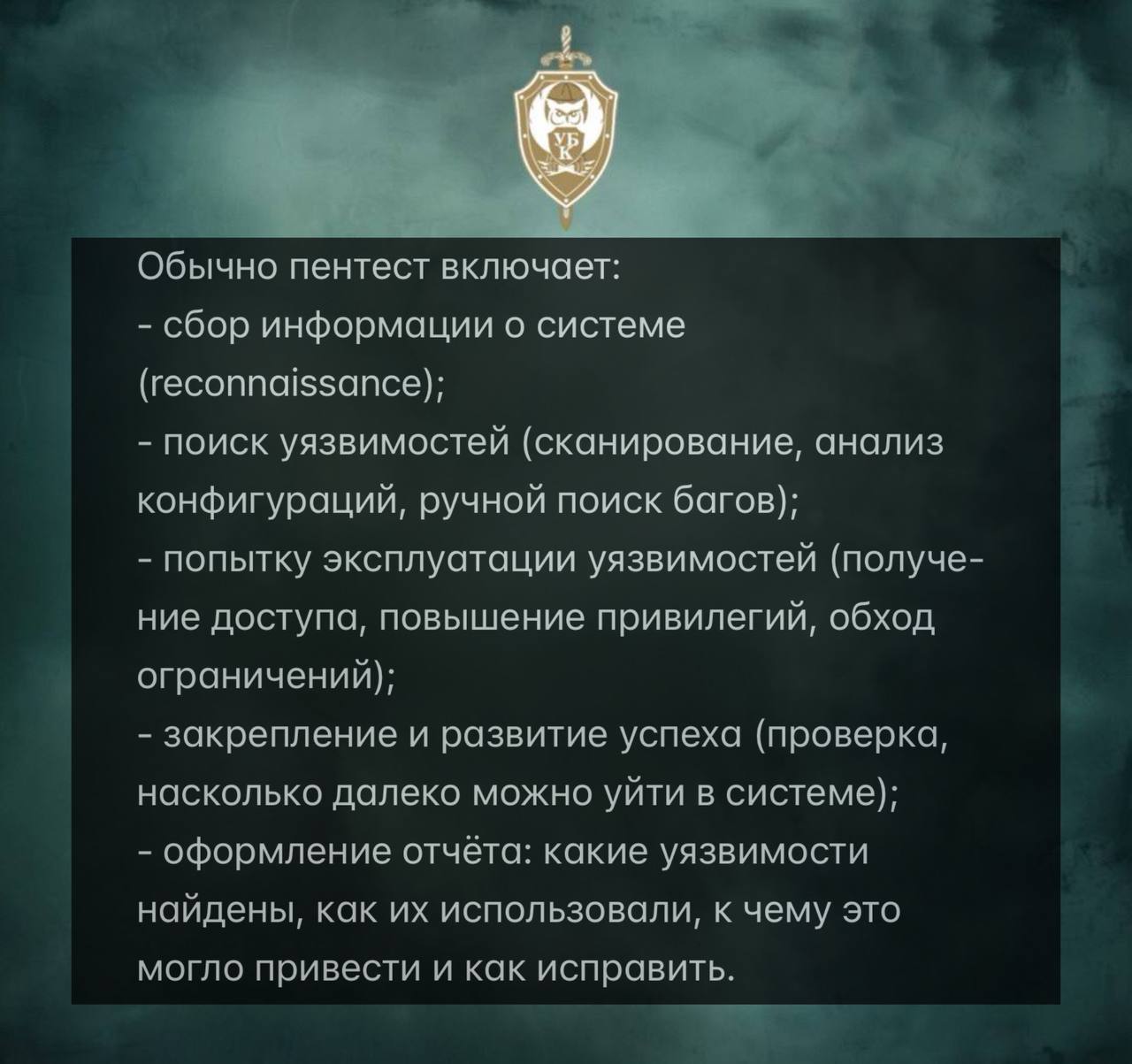 УБК

Обычно пентест включает:
- сбор информации о системе (reconnaissance);
- поиск уязвимостей (сканирование, анализ конфигураций, ручной поиск багов);
- попытку эксплуатации уязвимостей (получение доступа, повышение привилегий, обход ограничений);
- закрепление и развитие успеха (проверка, насколько далеко можно уйти в системе);
- оформление отчёта: какие уязвимости найдены, как их использовали, к чему это могло привести и как исправить.